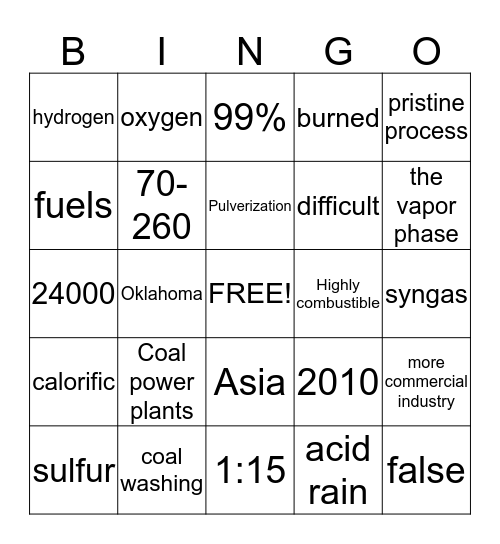 | B | I | N | G | O |
|---|---|---|---|---|
| hydrogen | oxygen | 99% | burned | pristine process |
| fuels | 70-260 | Pulverization | difficult | the vapor phase |
| 24000 | Oklahoma | FREE! | Highly combustible | syngas |
| calorific | Coal power plants | Asia | 2010 | more commercial industry |
| sulfur | coal washing | 1:15 | acid rain | false |